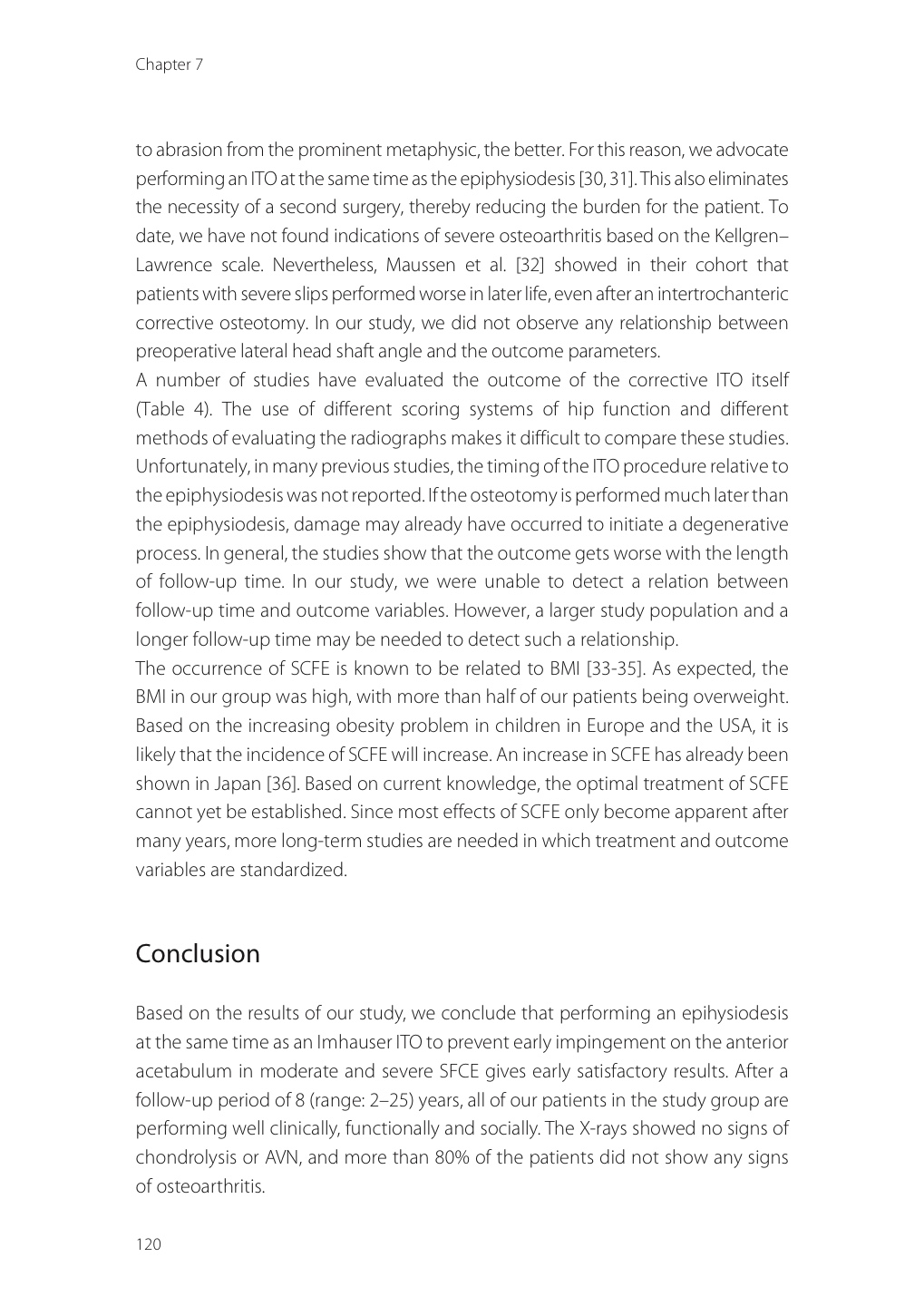 Chapter 7

to abrasion from the prominent metaphysic, the better. For this reason, we advocate performing an ITO at the same time as the epiphysiodesis [30, 31]. This also eliminates the necessity of a second surgery, thereby reducing the burden for the patient. To date, we have not found indications of severe osteoarthritis based on the Kellgren–Lawrence scale. Nevertheless, Maussen et al. [32] showed in their cohort that patients with severe slips performed worse in later life, even after an intertrochanteric corrective osteotomy. In our study, we did not observe any relationship between preoperative lateral head shaft angle and the outcome parameters.
A number of studies have evaluated the outcome of the corrective ITO itself (Table 4). The use of different scoring systems of hip function and different methods of evaluating the radiographs makes it difficult to compare these studies. Unfortunately, in many previous studies, the timing of the ITO procedure relative to the epiphysiodesis was not reported. If the osteotomy is performed much later than the epiphysiodesis, damage may already have occurred to initiate a degenerative process. In general, the studies show that the outcome gets worse with the length of follow-up time. In our study, we were unable to detect a relation between follow-up time and outcome variables. However, a larger study population and a longer follow-up time may be needed to detect such a relationship.
The occurrence of SCFE is known to be related to BMI [33-35]. As expected, the BMI in our group was high, with more than half of our patients being overweight. Based on the increasing obesity problem in children in Europe and the USA, it is likely that the incidence of SCFE will increase. An increase in SCFE has already been shown in Japan [36]. Based on current knowledge, the optimal treatment of SCFE cannot yet be established. Since most effects of SCFE only become apparent after many years, more long-term studies are needed in which treatment and outcome variables are standardized.

Conclusion

Based on the results of our study, we conclude that performing an epihysiodesis at the same time as an Imhauser ITO to prevent early impingement on the anterior acetabulum in moderate and severe SFCE gives early satisfactory results. After a follow-up period of 8 (range: 2–25) years, all of our patients in the study group are performing well clinically, functionally and socially. The X-rays showed no signs of chondrolysis or AVN, and more than 80% of the patients did not show any signs of osteoarthritis.

120